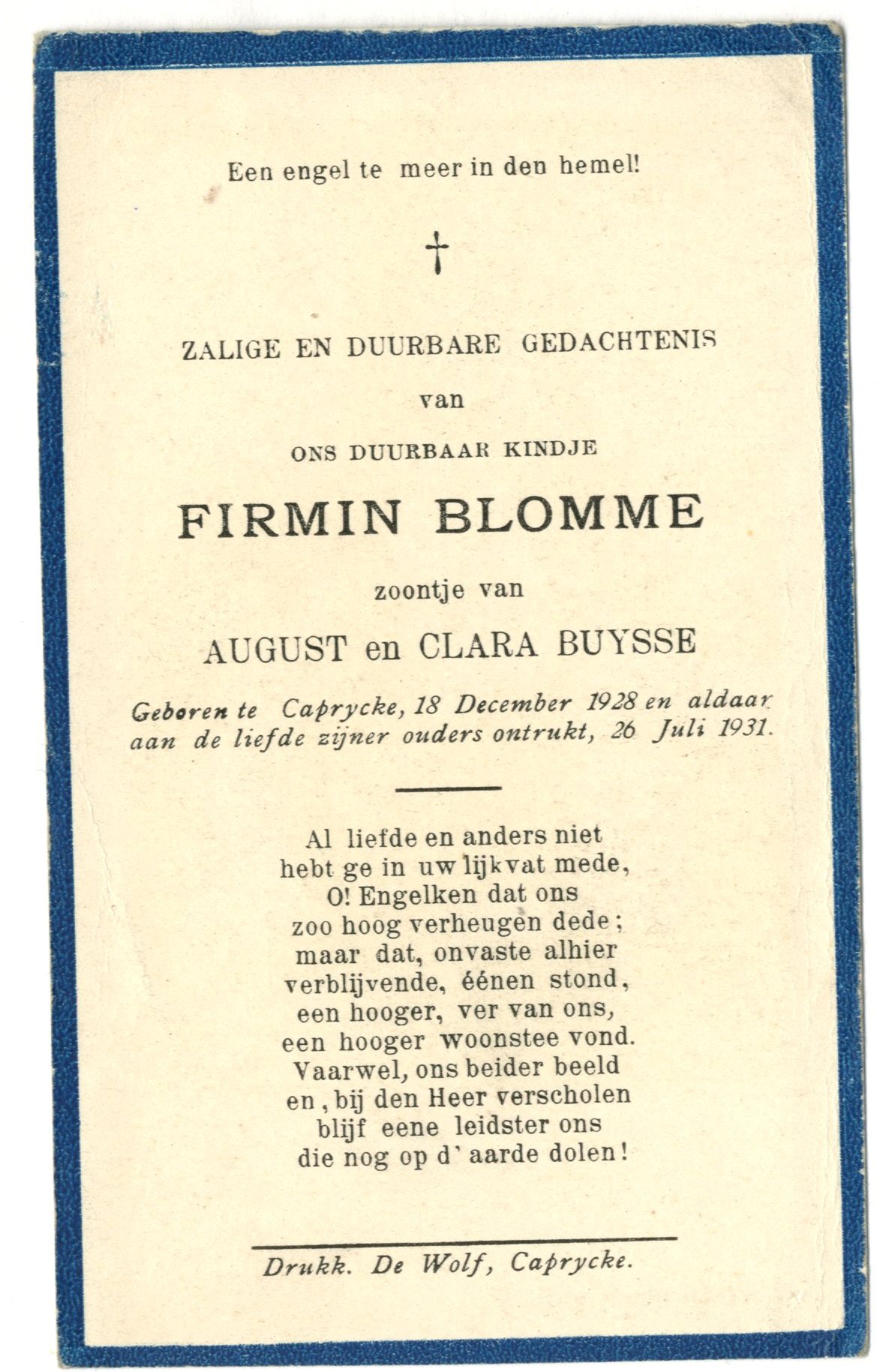 Een engel te meer in den hemel!

†

ZALIGE EN DUURBARE GEDACHTENIS

van

ONS DUURBAAR KINDJE

FIRMIN BLOMME

zoontje van

AUGUST en CLARA BUYSSE

Geboren te Caprycke, 18 December 1928 en aldaar aan de liefde zijner ouders ontrukt, 26 Juli 1931.

Al liefde en anders niet
hebt ge in uw lijkvat mede,
O! Engelken dat ons
zoo hoog verheugen dede;
maar dat, onvaste alhier
verblijvende, éénen stond,
een hooger, ver van ons,
een hooger woonstee vond.
Vaarwel, ons beider beeld
en, bij den Heer verscholen
blijf eene leidster ons
die nog op d' aarde dolen!

Drukk. De Wolf, Caprycke.